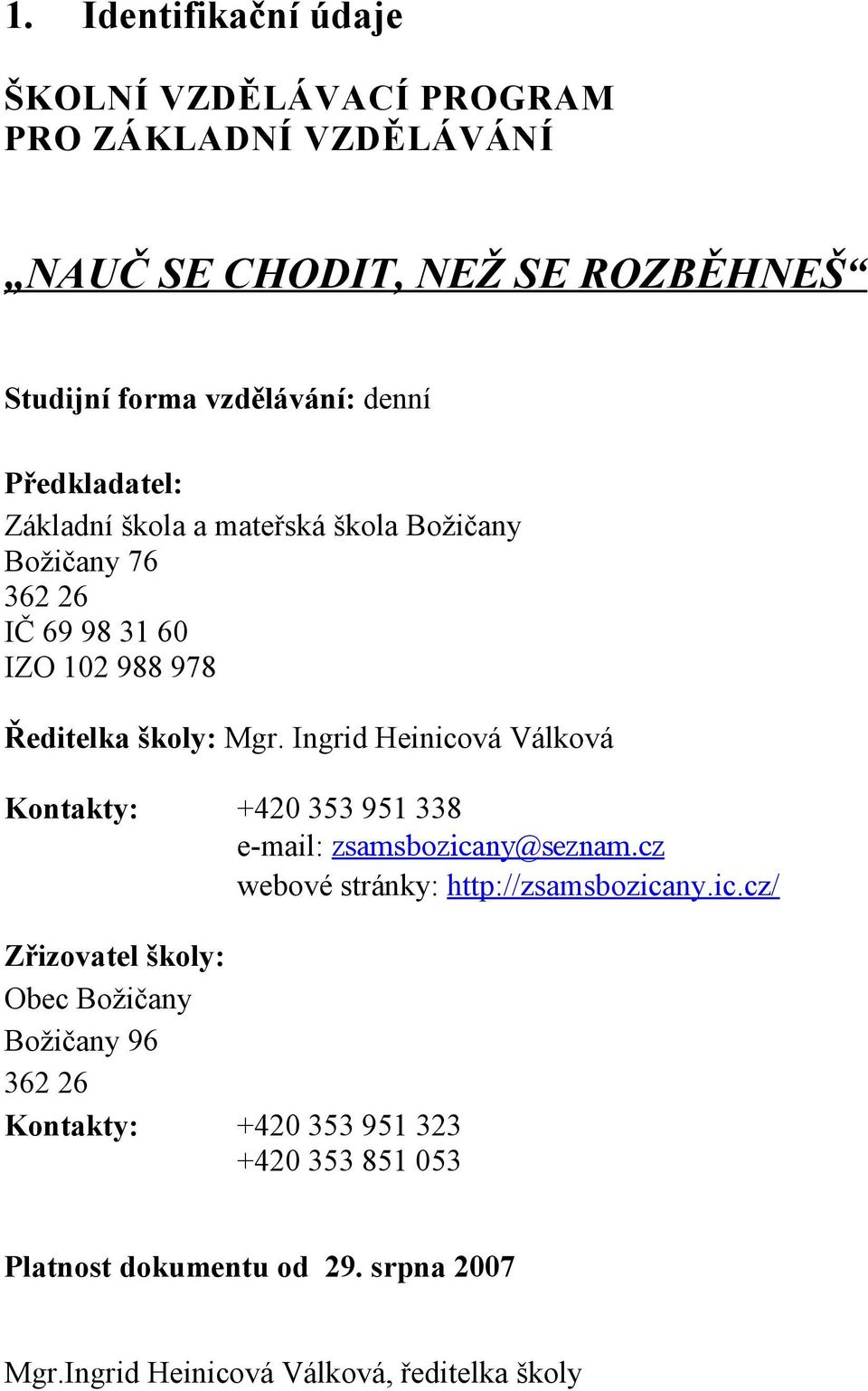 1. Identifikační údaje

ŠKOLNÍ VZDĚLÁVACÍ PROGRAM
PRO ZÁKLADNÍ VZDĚLÁVÁNÍ

„NAUČ SE CHODIT, NEŽ SE ROZBĚHNEŠ“

Studijní forma vzdělávání: denní

Předkladatel:
Základní škola a mateřská škola Božičany
Božičany 76
362 26
IČ 69 98 31 60
IZO 102 988 978

Ředitelka školy: Mgr. Ingrid Heinicová Válková

Kontakty: +420 353 951 338
e-mail: zsamsbozicany@seznam.cz
webové stránky: http://zsamsbozicany.ic.cz/

Zřizovatel školy:
Obec Božičany
Božičany 96
362 26
Kontakty: +420 353 951 323
+420 353 851 053

Platnost dokumentu od 29. srpna 2007

Mgr.Ingrid Heinicová Válková, ředitelka školy